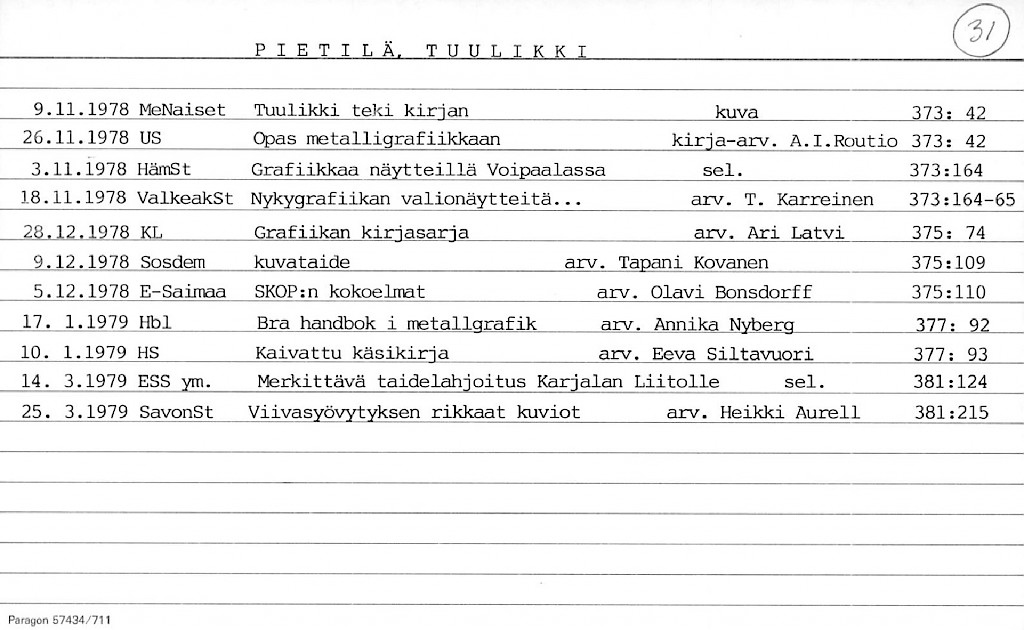 PIETILÄ, TUULIKKI

31

| | | | | |
|---|---|---|---|---|
| 9.11.1978 | MeNaiset | Tuulikki teki kirjan | kuva | 373: 42 |
| 26.11.1978 | US | Opas metalligrafiikkaan | kirja-arv. A.I.Routio | 373: 42 |
| 3.11.1978 | HämSt | Grafiikkaa näytteillä Voipaalassa | sel. | 373:164 |
| 18.11.1978 | ValkeakSt | Nykygrafiikan valionäytteitä... | arv. T. Karreinen | 373:164-65 |
| 28.12.1978 | KL | Grafiikan kirjasarja | arv. Ari Latvi | 375: 74 |
| 9.12.1978 | Sosdem | kuvataide | arv. Tapani Kovanen | 375:109 |
| 5.12.1978 | E-Saimaa | SKOP:n kokoelmat | arv. Olavi Bonsdorff | 375:110 |
| 17. 1.1979 | Hbl | Bra handbok i metallgrafik | arv. Annika Nyberg | 377: 92 |
| 10. 1.1979 | HS | Kaivattu käsikirja | arv. Eeva Siltavuori | 377: 93 |
| 14. 3.1979 | ESS ym. | Merkittävä taidelahjoitus Karjalan Liitolle | sel. | 381:124 |
| 25. 3.1979 | SavonSt | Viivasyövytyksen rikkaat kuviot | arv. Heikki Aurell | 381:215 |

Paragon 57434/711